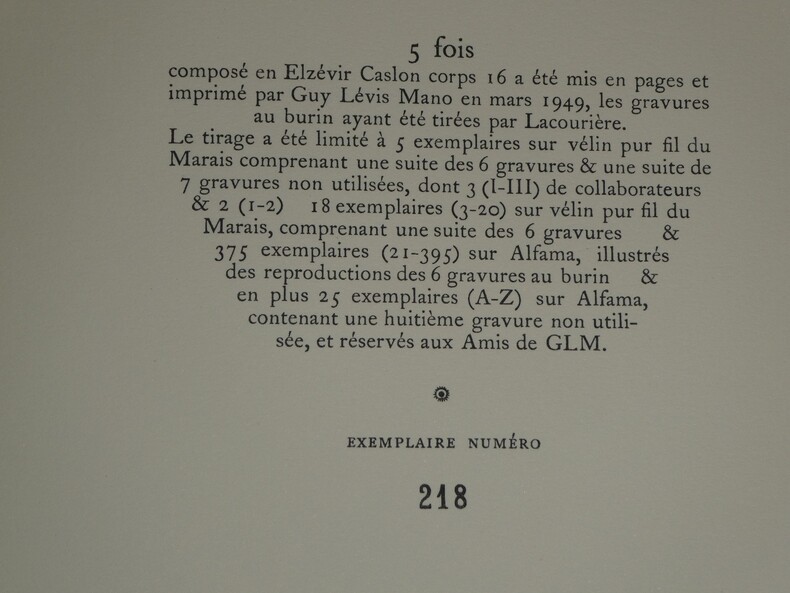 5 fois
composé en Elzévir Caslon corps 16 a été mis en pages et imprimé par Guy Lévis Mano en mars 1949, les gravures au burin ayant été tirées par Lacourière.
Le tirage a été limité à 5 exemplaires sur vélin pur fil du Marais comprenant une suite des 6 gravures & une suite de 7 gravures non utilisées, dont 3 (I-III) de collaborateurs & 2 (1-2) 18 exemplaires (3-20) sur vélin pur fil du Marais, comprenant une suite des 6 gravures & 375 exemplaires (21-395) sur Alfama, illustrés des reproductions des 6 gravures au burin & en plus 25 exemplaires (A-Z) sur Alfama, contenant une huitième gravure non utilisée, et réservés aux Amis de GLM.

EXEMPLAIRE NUMÉRO

218